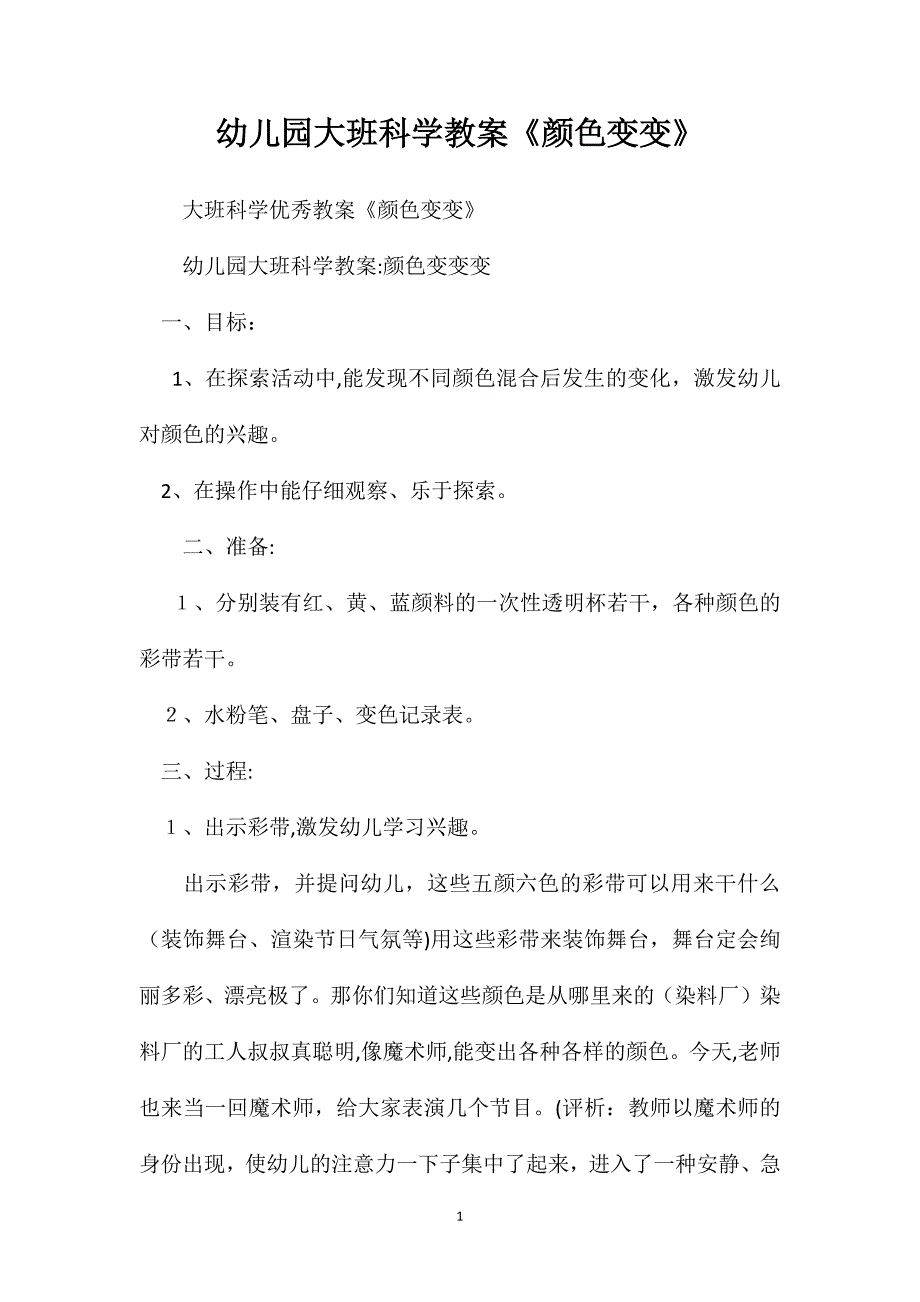 幼儿园大班科学教案《颜色变变》

大班科学优秀教案《颜色变变》

幼儿园大班科学教案:颜色变变变

一、目标：

1、在探索活动中,能发现不同颜色混合后发生的变化，激发幼儿对颜色的兴趣。

2、在操作中能仔细观察、乐于探索。

二、准备:

１、分别装有红、黄、蓝颜料的一次性透明杯若干，各种颜色的彩带若干。

２、水粉笔、盘子、变色记录表。

三、过程:

１、出示彩带,激发幼儿学习兴趣。

出示彩带，并提问幼儿，这些五颜六色的彩带可以用来干什么（装饰舞台、渲染节日气氛等)用这些彩带来装饰舞台，舞台定会绚丽多彩、漂亮极了。那你们知道这些颜色是从哪里来的（染料厂）染料厂的工人叔叔真聪明,像魔术师,能变出各种各样的颜色。今天,老师也来当一回魔术师，给大家表演几个节目。(评析：教师以魔术师的身份出现，使幼儿的注意力一下子集中了起来，进入了一种安静、急

1